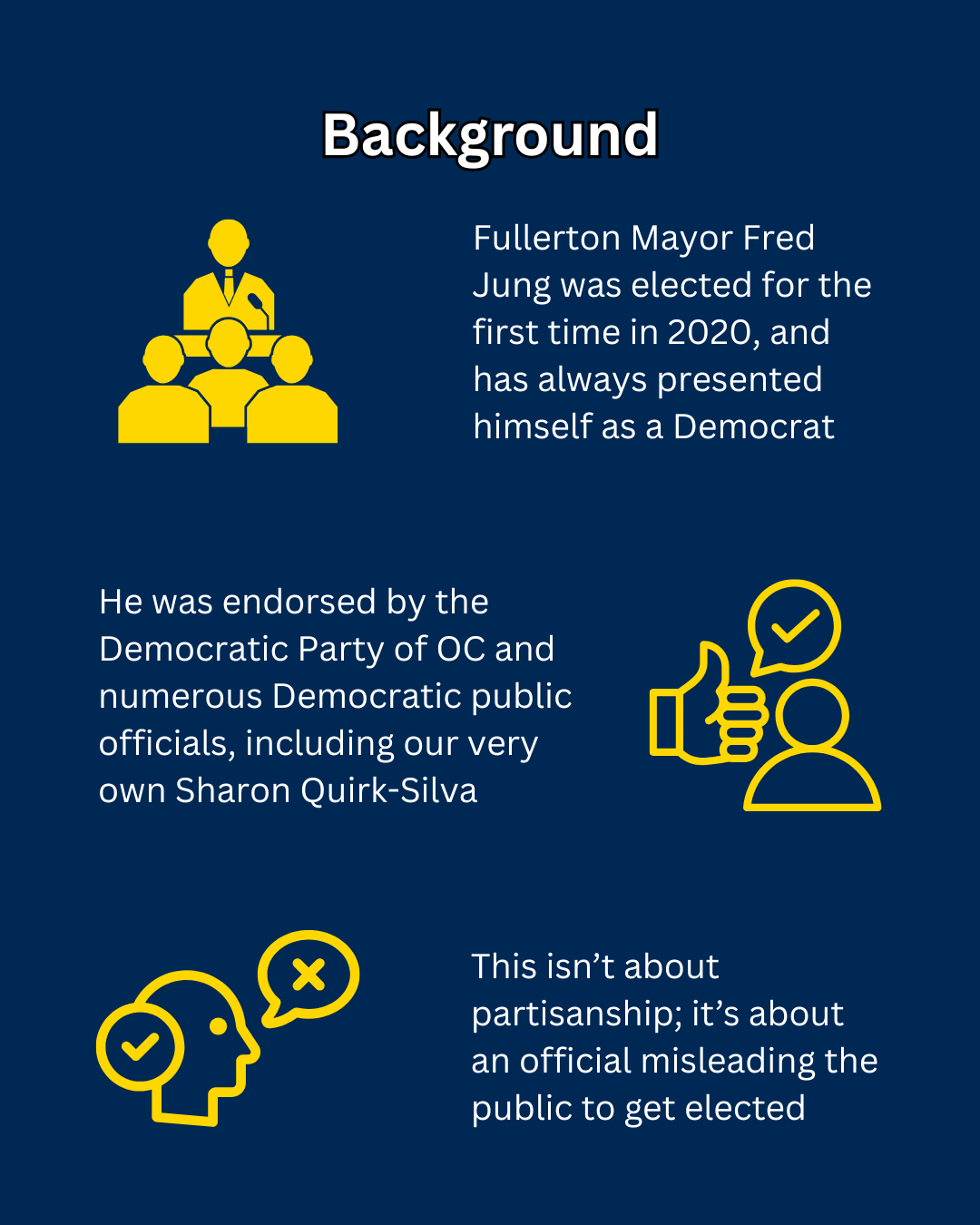 Background

Fullerton Mayor Fred Jung was elected for the first time in 2020, and has always presented himself as a Democrat

He was endorsed by the Democratic Party of OC and numerous Democratic public officials, including our very own Sharon Quirk-Silva

This isn't about partisanship; it's about an official misleading the public to get elected